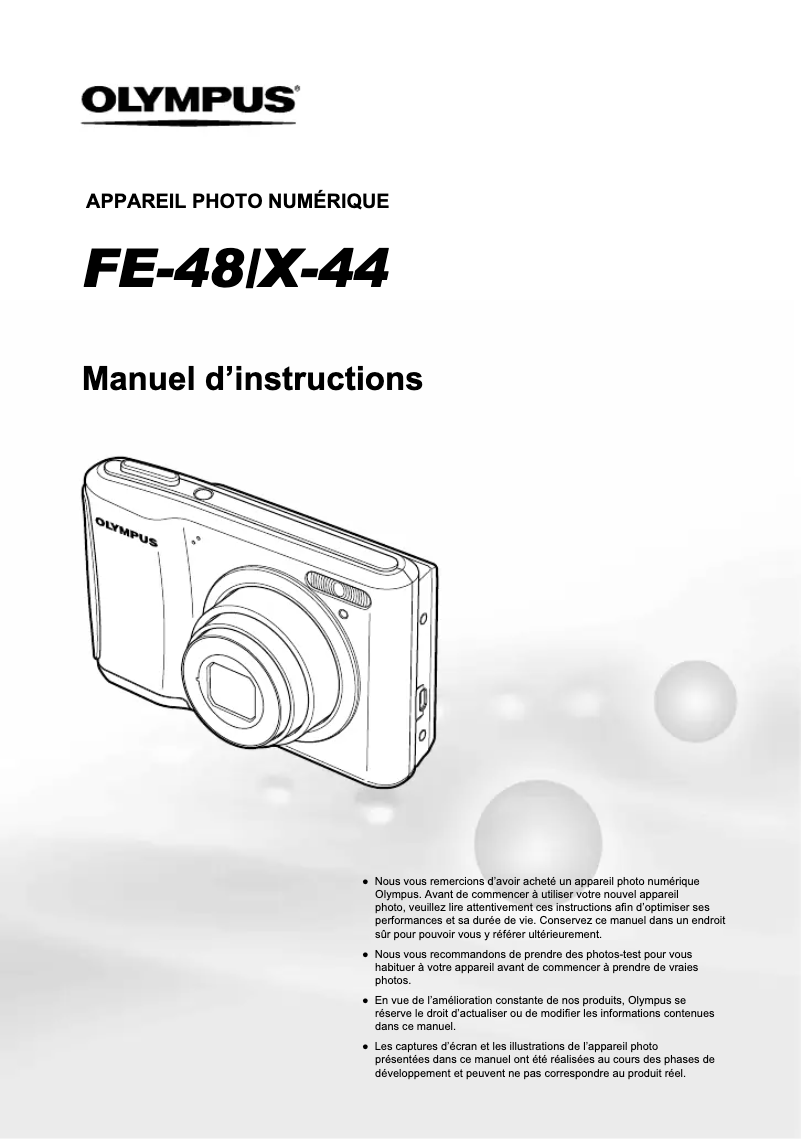 OLYMPUS®

APPAREIL PHOTO NUMÉRIQUE

FE-48/X-44

Manuel d'instructions

OLYMPUS

• Nous vous remercions d'avoir acheté un appareil photo numérique Olympus. Avant de commencer à utiliser votre nouvel appareil photo, veuillez lire attentivement ces instructions afin d'optimiser ses performances et sa durée de vie. Conservez ce manuel dans un endroit sûr pour pouvoir vous y référer ultérieurement.

• Nous vous recommandons de prendre des photos-test pour vous habituer à votre appareil avant de commencer à prendre de vraies photos.

• En vue de l'amélioration constante de nos produits, Olympus se réserve le droit d'actualiser ou de modifier les informations contenues dans ce manuel.

• Les captures d'écran et les illustrations de l'appareil photo présentées dans ce manuel ont été réalisées au cours des phases de développement et peuvent ne pas correspondre au produit réel.